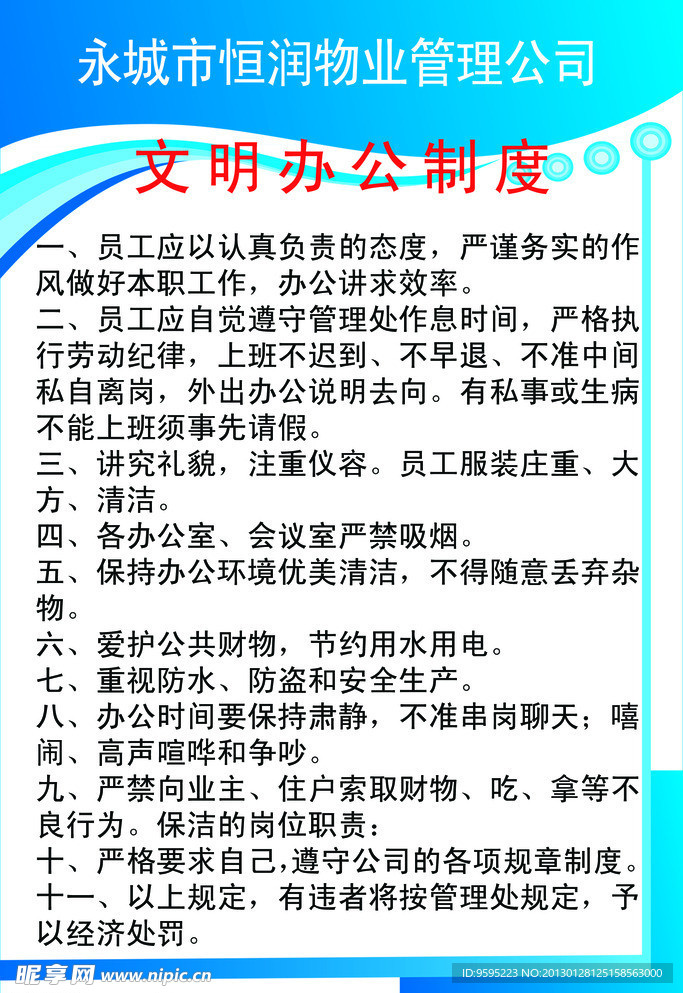 永城市恒润物业管理公司

文明办公制度

一、员工应以认真负责的态度，严谨务实的作风做好本职工作，办公讲求效率。

二、员工应自觉遵守管理处作息时间，严格执行劳动纪律，上班不迟到、不早退、不准中间私自离岗，外出办公说明去向。有私事或生病不能上班须事先请假。

三、讲究礼貌，注重仪容。员工服装庄重、大方、清洁。

四、各办公室、会议室严禁吸烟。

五、保持办公环境优美清洁，不得随意丢弃杂物。

六、爱护公共财物，节约用水用电。

七、重视防水、防盗和安全生产。

八、办公时间要保持肃静，不准串岗聊天；嘻闹、高声喧哗和争吵。

九、严禁向业主、住户索取财物、吃、拿等不良行为。保洁的岗位职责：

十、严格要求自己,遵守公司的各项规章制度。

十一、以上规定，有违者将按管理处规定，予以经济处罚。

昵享网 www.nipic.cn

ID:9595223 NO:20130128125158563000